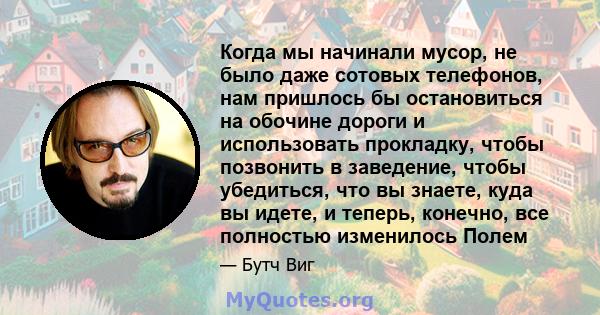 Когда мы начинали мусор, не было даже сотовых телефонов, нам пришлось бы остановиться на обочине дороги и использовать прокладку, чтобы позвонить в заведение, чтобы убедиться, что вы знаете, куда вы идете, и теперь, конечно, все полностью изменилось Полем

— Бутч Виг

MyQuotes.org